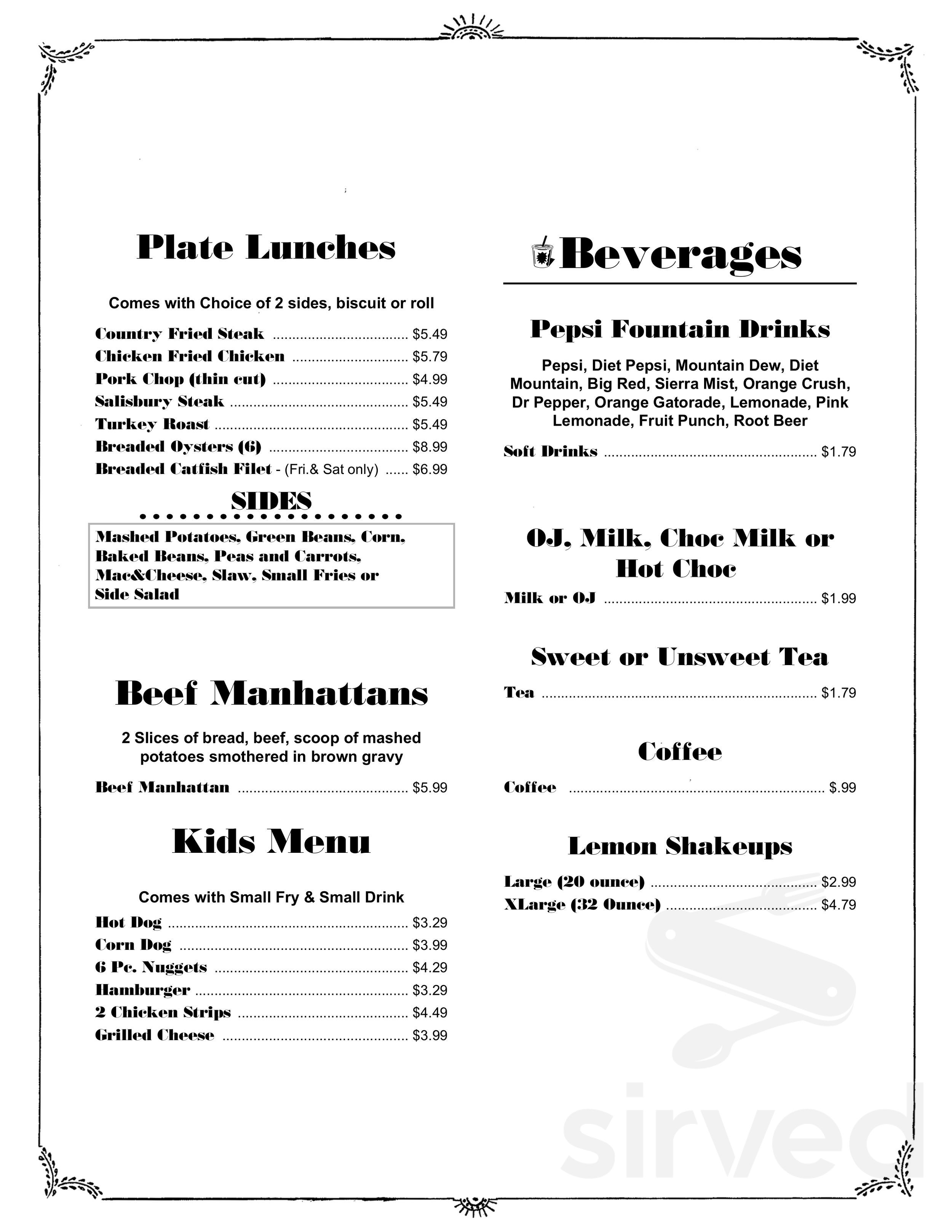 Plate Lunches

Comes with Choice of 2 sides, biscuit or roll

Country Fried Steak $5.49
Chicken Fried Chicken $5.79
Pork Chop (thin cut) $4.99
Salisbury Steak $5.49
Turkey Roast $5.49
Breaded Oysters (6) $8.99
Breaded Catfish Filet - (Fri.& Sat only) $6.99

SIDES

Mashed Potatoes, Green Beans, Corn, Baked Beans, Peas and Carrots, Mac&Cheese, Slaw, Small Fries or Side Salad

Beef Manhattans

2 Slices of bread, beef, scoop of mashed potatoes smothered in brown gravy

Beef Manhattan $5.99

Kids Menu

Comes with Small Fry & Small Drink

Hot Dog $3.29
Corn Dog $3.99
6 Pc. Nuggets $4.29
Hamburger $3.29
2 Chicken Strips $4.49
Grilled Cheese $3.99

Beverages

Pepsi Fountain Drinks

Pepsi, Diet Pepsi, Mountain Dew, Diet Mountain, Big Red, Sierra Mist, Orange Crush, Dr Pepper, Orange Gatorade, Lemonade, Pink Lemonade, Fruit Punch, Root Beer

Soft Drinks $1.79

OJ, Milk, Choc Milk or Hot Choc

Milk or OJ $1.99

Sweet or Unsweet Tea

Tea $1.79

Coffee

Coffee $.99

Lemon Shakeups

Large (20 ounce) $2.99
XLarge (32 Ounce) $4.79

sirved